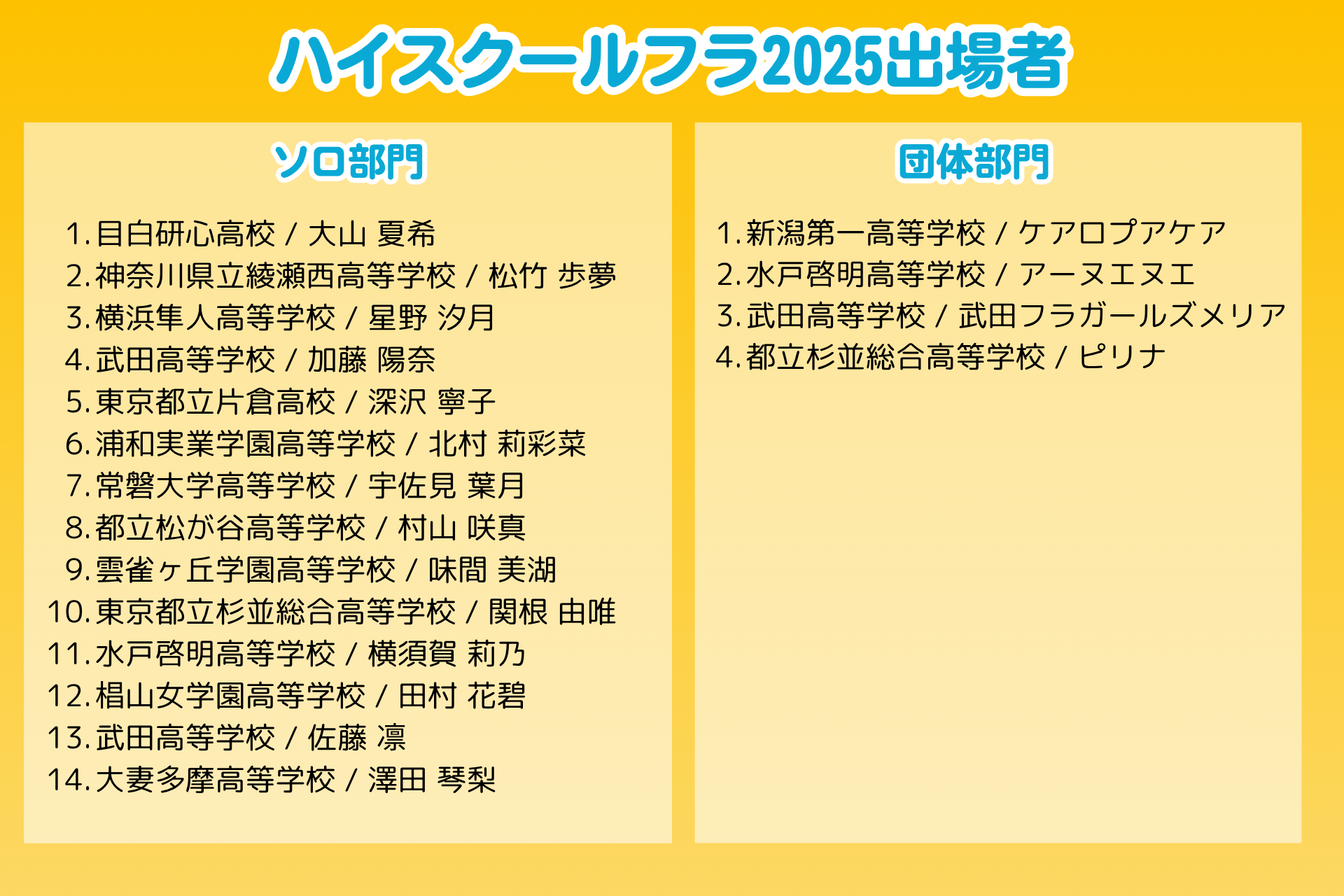 ハイスクールフラ2025出場者

ソロ部門

1. 目白研心高校 / 大山 夏希
2. 神奈川県立綾瀬西高等学校 / 松竹 歩夢
3. 横浜隼人高等学校 / 星野 汐月
4. 武田高等学校 / 加藤 陽奈
5. 東京都立片倉高校 / 深沢 寧子
6. 浦和実業学園高等学校 / 北村 莉彩菜
7. 常磐大学高等学校 / 宇佐見 葉月
8. 都立松が谷高等学校 / 村山 咲真
9. 雲雀ヶ丘学園高等学校 / 味間 美湖
10. 東京都立杉並総合高等学校 / 関根 由唯
11. 水戸啓明高等学校 / 横須賀 莉乃
12. 椙山女学園高等学校 / 田村 花碧
13. 武田高等学校 / 佐藤 凛
14. 大妻多摩高等学校 / 澤田 琴梨

団体部門

1. 新潟第一高等学校 / ケアロプアケア
2. 水戸啓明高等学校 / アーヌエヌエ
3. 武田高等学校 / 武田フラガールズメリア
4. 都立杉並総合高等学校 / ピリナ